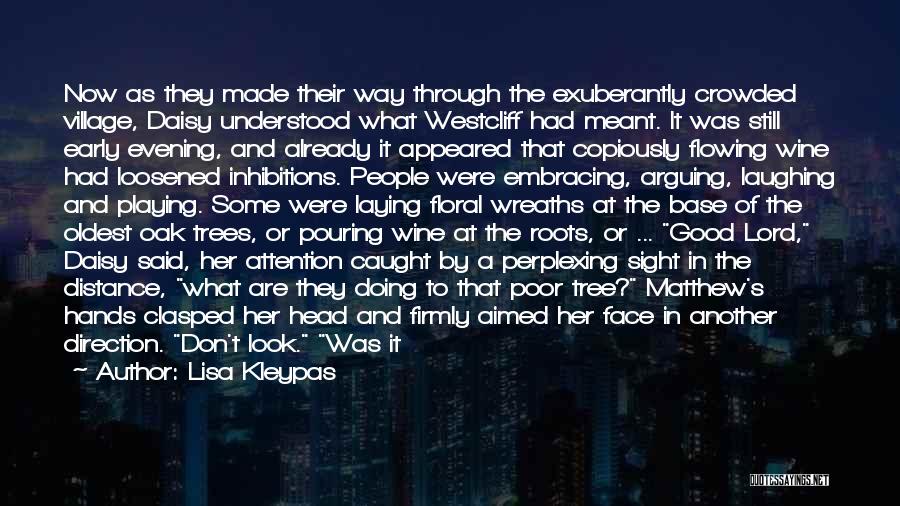 Now as they made their way through the exuberantly crowded village, Daisy understood what Westcliff had meant. It was still early evening, and already it appeared that copiously flowing wine had loosened inhibitions. People were embracing, arguing, laughing and playing. Some were laying floral wreaths at the base of the oldest oak trees, or pouring wine at the roots, or ... "Good Lord," Daisy said, her attention caught by a perplexing sight in the distance, "what are they doing to that poor tree?" Matthew's hands clasped her head and firmly aimed her face in another direction. "Don't look." "Was it

~ Author: Lisa Kleypas

QUOTESSAYINGS.NET